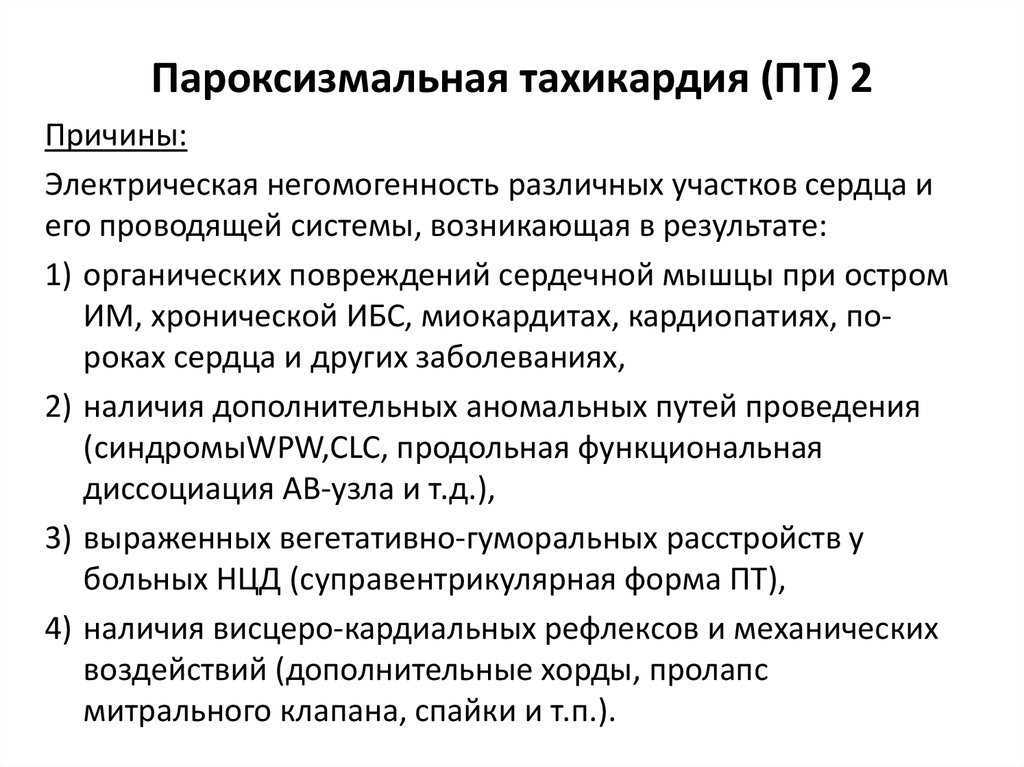 Пароксизмальная тахикардия (ПТ) 2

Причины:

Электрическая негомогенность различных участков сердца и его проводящей системы, возникающая в результате:

1) органических повреждений сердечной мышцы при остром ИМ, хронической ИБС, миокардитах, кардиопатиях, пороках сердца и других заболеваниях,

2) наличия дополнительных аномальных путей проведения (синдромыWPW,CLC, продольная функциональная диссоциация АВ-узла и т.д.),

3) выраженных вегетативно-гуморальных расстройств у больных НЦД (суправентрикулярная форма ПТ),

4) наличия висцеро-кардиальных рефлексов и механических воздействий (дополнительные хорды, пролапс митрального клапана, спайки и т.п.).